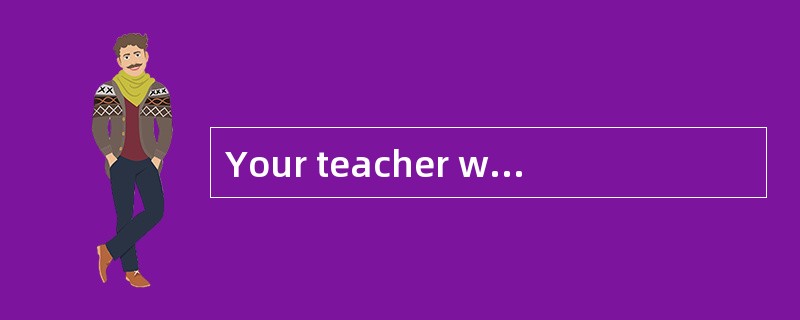 Your teacher w...